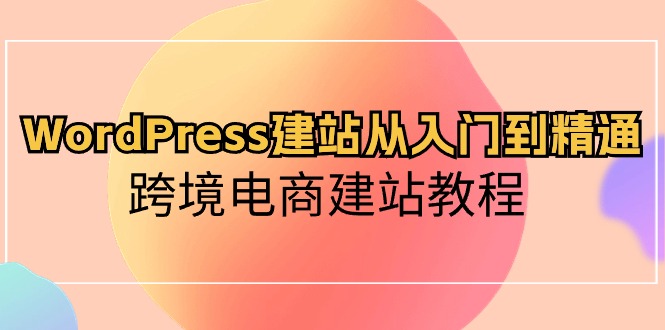 WordPress建站从入门到精通
跨境电商建站教程